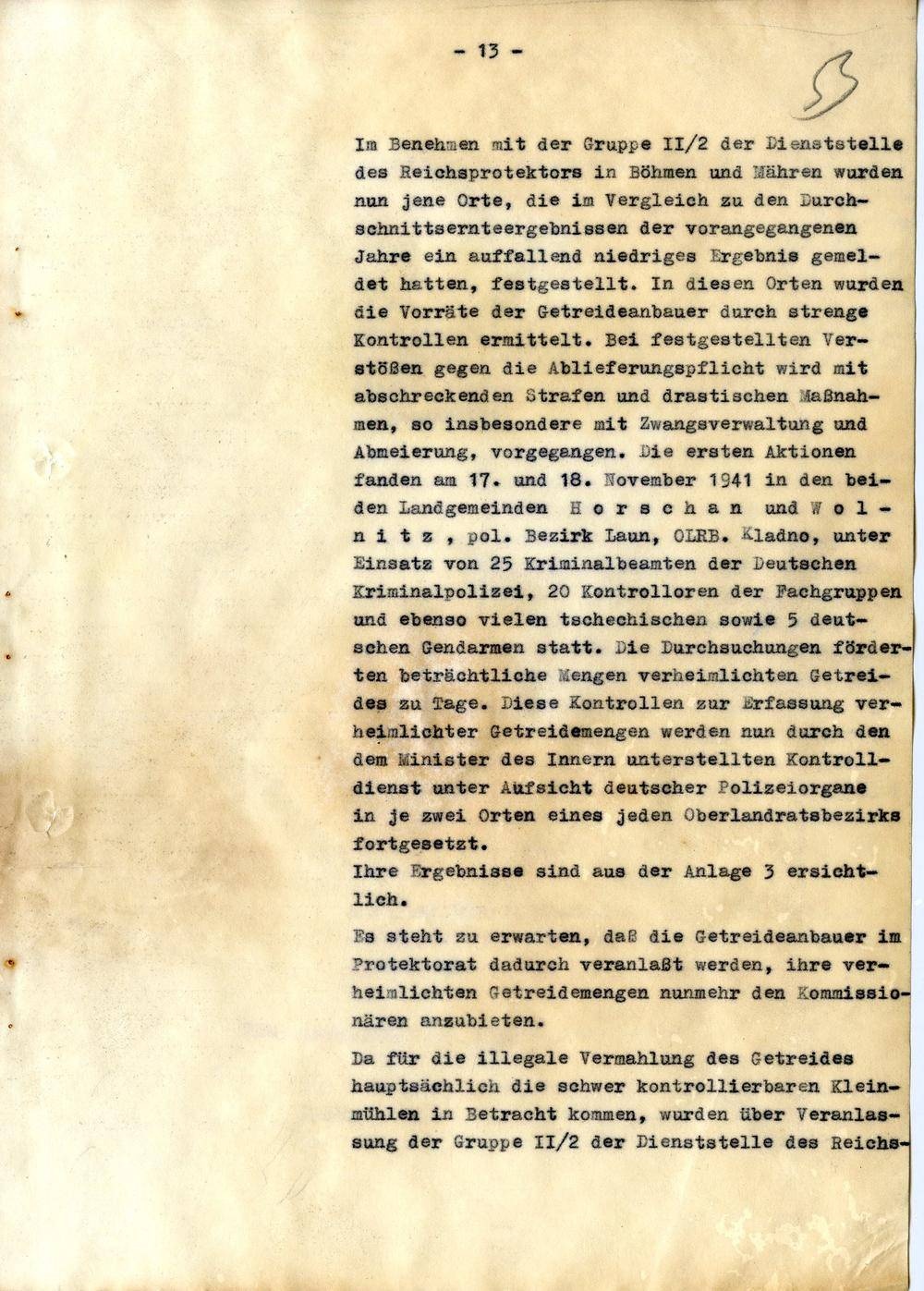 - 13 -

53

Im Benehmen mit der Gruppe II/2 der Dienststelle des Reichsprotektors in Böhmen und Mähren wurden nun jene Orte, die im Vergleich zu den Durchschnittsernteergebnissen der vorangegangenen Jahre ein auffallend niedriges Ergebnis gemeldet hatten, festgestellt. In diesen Orten wurden die Vorräte der Getreideanbauer durch strenge Kontrollen ermittelt. Bei festgestellten Verstößen gegen die Ablieferungspflicht wird mit abschreckenden Strafen und drastischen Maßnahmen, so insbesondere mit Zwangsverwaltung und Abmeierung, vorgegangen. Die ersten Aktionen fanden am 17. und 18. November 1941 in den beiden Landgemeinden H o r s c h a n und W o l n i t z , pol. Bezirk Laun, OLRB. Kladno, unter Einsatz von 25 Kriminalbeamten der Deutschen Kriminalpolizei, 20 Kontrolloren der Fachgruppen und ebenso vielen tschechischen sowie 5 deutschen Gendarmen statt. Die Durchsuchungen förderten beträchtliche Mengen verheimlichten Getreides zu Tage. Diese Kontrollen zur Erfassung verheimlichter Getreidemengen werden nun durch den dem Minister des Innern unterstellten Kontrolldienst unter Aufsicht deutscher Polizeiorgane in je zwei Orten eines jeden Oberlandratsbezirks fortgesetzt.
Ihre Ergebnisse sind aus der Anlage 3 ersichtlich.

Es steht zu erwarten, daß die Getreideanbauer im Protektorat dadurch veranlaßt werden, ihre verheimlichten Getreidemengen nunmehr den Kommissionären anzubieten.

Da für die illegale Vermahlung des Getreides hauptsächlich die schwer kontrollierbaren Kleinmühlen in Betracht kommen, wurden über Veranlassung der Gruppe II/2 der Dienststelle des Reichs-